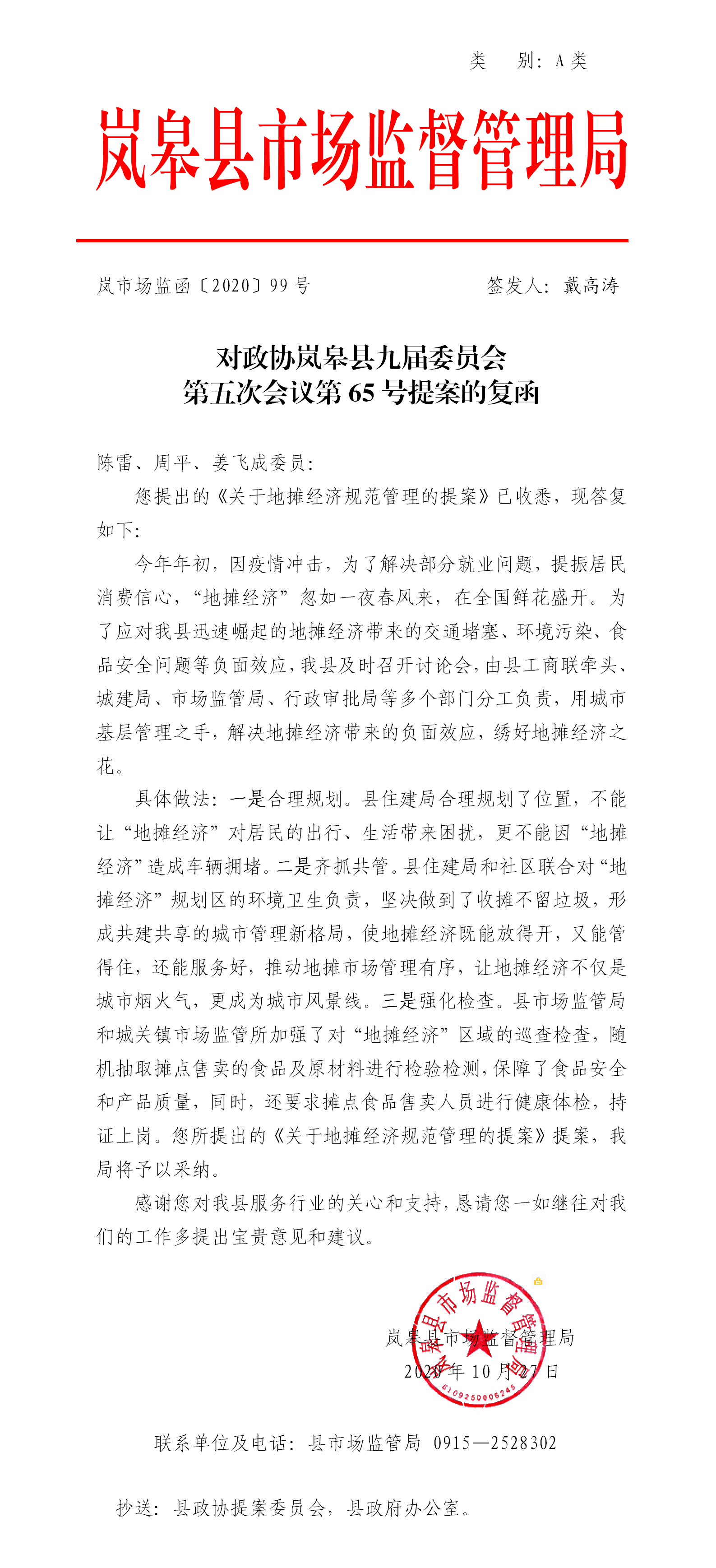 类 别：A 类

岚皋县市场监督管理局

岚市场监函〔2020〕99 号 签发人：戴高涛

对政协岚皋县九届委员会
第五次会议第 65 号提案的复函

陈雷、周平、姜飞成委员：

您提出的《关于地摊经济规范管理的提案》已收悉，现答复如下：

今年年初，因疫情冲击，为了解决部分就业问题，提振居民消费信心，“地摊经济”忽如一夜春风来，在全国鲜花盛开。为了应对我县迅速崛起的地摊经济带来的交通堵塞、环境污染、食品安全问题等负面效应，我县及时召开讨论会，由县工商联牵头、城建局、市场监管局、行政审批局等多个部门分工负责，用城市基层管理之手，解决地摊经济带来的负面效应，绣好地摊经济之花。

具体做法：一是合理规划。县住建局合理规划了位置，不能让“地摊经济”对居民的出行、生活带来困扰，更不能因“地摊经济”造成车辆拥堵。二是齐抓共管。县住建局和社区联合对“地摊经济”规划区的环境卫生负责，坚决做到了收摊不留垃圾，形成共建共享的城市管理新格局，使地摊经济既能放得开，又能管得住，还能服务好，推动地摊市场管理有序，让地摊经济不仅是城市烟火气，更成为城市风景线。三是强化检查。县市场监管局和城关镇市场监管所加强了对“地摊经济”区域的巡查检查，随机抽取摊点售卖的食品及原材料进行检验检测，保障了食品安全和产品质量，同时，还要求摊点食品售卖人员进行健康体检，持证上岗。您所提出的《关于地摊经济规范管理的提案》提案，我局将予以采纳。

感谢您对我县服务行业的关心和支持，恳请您一如继往对我们的工作多提出宝贵意见和建议。

岚皋县市场监督管理局
2020 年 10 月 27 日

岚皋县市场监督管理局
6109250006245

联系单位及电话：县市场监管局 0915—2528302

抄送：县政协提案委员会，县政府办公室。